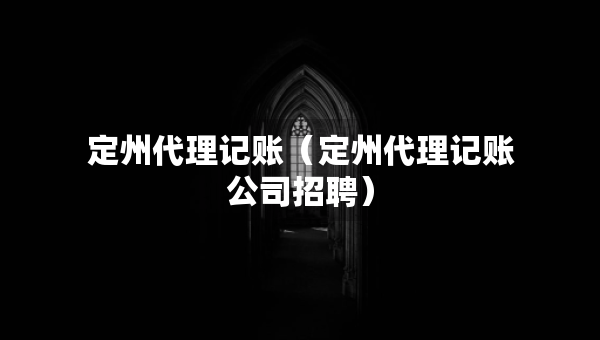 定州代理记账（定州代理记账公司招聘）